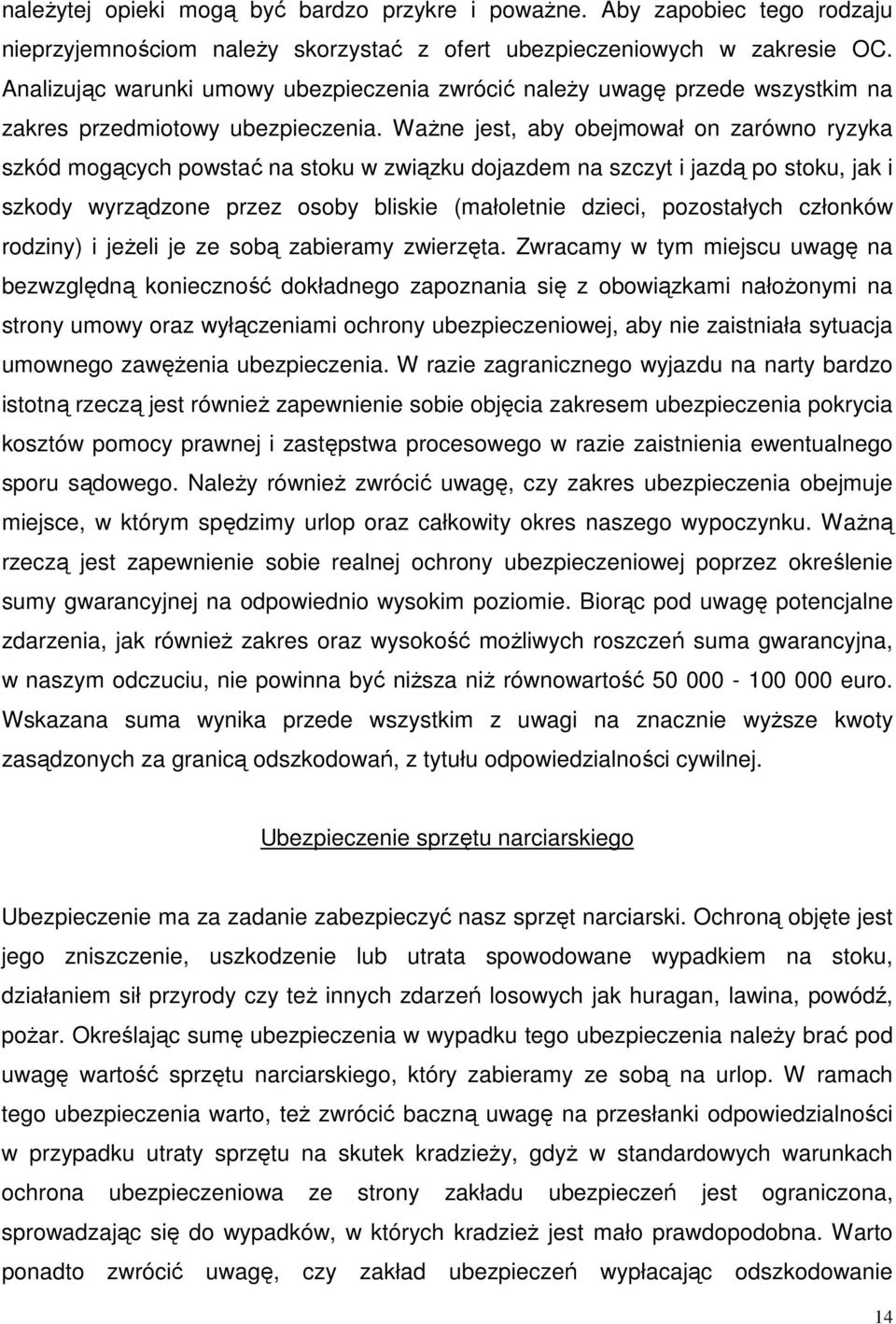 należytej opieki mogą być bardzo przykre i poważne. Aby zapobiec tego rodzaju nieprzyjemnościom należy skorzystać z ofert ubezpieczeniowych w zakresie OC. Analizując warunki umowy ubezpieczenia zwrócić należy uwagę przede wszystkim na zakres przedmiotowy ubezpieczenia. Ważne jest, aby obejmował on zarówno ryzyka szkód mogących powstać na stoku w związku dojazdem na szczyt i jazdą po stoku, jak i szkody wyrządzone przez osoby bliskie (małoletnie dzieci, pozostałych członków rodziny) i jeżeli je ze sobą zabieramy zwierzęta. Zwracamy w tym miejscu uwagę na bezwzględną konieczność dokładnego zapoznania się z obowiązkami nałożonymi na strony umowy oraz wyłączeniami ochrony ubezpieczeniowej, aby nie zaistniała sytuacja umownego zawężenia ubezpieczenia. W razie zagranicznego wyjazdu na narty bardzo istotną rzeczą jest również zapewnienie sobie objęcia zakresem ubezpieczenia pokrycia kosztów pomocy prawnej i zastępstwa procesowego w razie zaistnienia ewentualnego sporu sądowego. Należy również zwrócić uwagę, czy zakres ubezpieczenia obejmuje miejsce, w którym spędzimy urlop oraz całkowity okres naszego wypoczynku. Ważną rzeczą jest zapewnienie sobie realnej ochrony ubezpieczeniowej poprzez określenie sumy gwarancyjnej na odpowiednio wysokim poziomie. Biorąc pod uwagę potencjalne zdarzenia, jak również zakres oraz wysokość możliwych roszczeń suma gwarancyjna, w naszym odczuciu, nie powinna być niższa niż równowartość 50 000 - 100 000 euro. Wskazana suma wynika przede wszystkim z uwagi na znacznie wyższe kwoty zasądzonych za granicą odszkodowań, z tytułu odpowiedzialności cywilnej.

Ubezpieczenie sprzętu narciarskiego

Ubezpieczenie ma za zadanie zabezpieczyć nasz sprzęt narciarski. Ochroną objęte jest jego zniszczenie, uszkodzenie lub utrata spowodowane wypadkiem na stoku, działaniem sił przyrody czy też innych zdarzeń losowych jak huragan, lawina, powódź, pożar. Określając sumę ubezpieczenia w wypadku tego ubezpieczenia należy brać pod uwagę wartość sprzętu narciarskiego, który zabieramy ze sobą na urlop. W ramach tego ubezpieczenia warto, też zwrócić baczną uwagę na przesłanki odpowiedzialności w przypadku utraty sprzętu na skutek kradzieży, gdyż w standardowych warunkach ochrona ubezpieczeniowa ze strony zakładu ubezpieczeń jest ograniczona, sprowadzając się do wypadków, w których kradzież jest mało prawdopodobna. Warto ponadto zwrócić uwagę, czy zakład ubezpieczeń wypłacając odszkodowanie

14